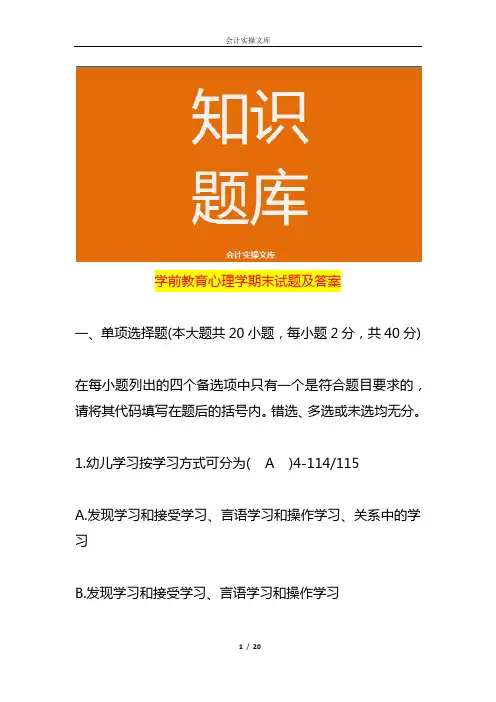 会计实操文库

知识
题库

会计实操文库

学前教育心理学期末试题及答案

一、单项选择题(本大题共20小题，每小题2分，共40分)

在每小题列出的四个备选项中只有一个是符合题目要求的，请将其代码填写在题后的括号内。错选、多选或未选均无分。

1.幼儿学习按学习方式可分为( A )4-114/115

A.发现学习和接受学习、言语学习和操作学习、关系中的学习

B.发现学习和接受学习、言语学习和操作学习

1 / 20